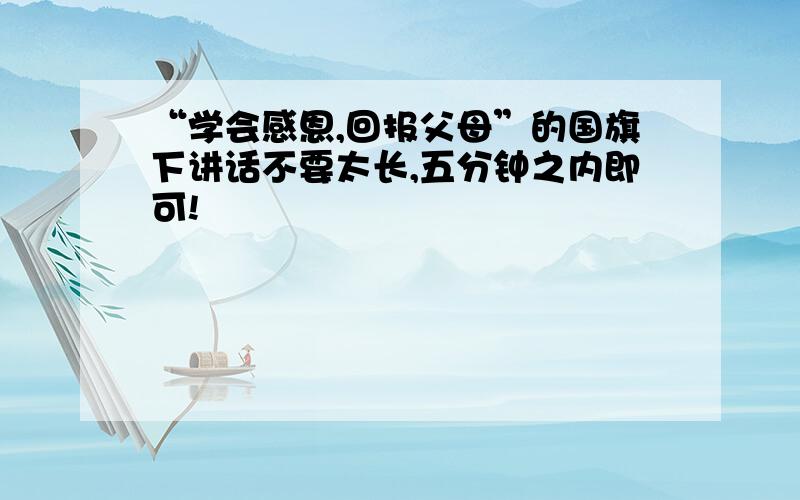 “学会感恩,回报父母”的国旗下讲话不要太长,五分钟之内即可!